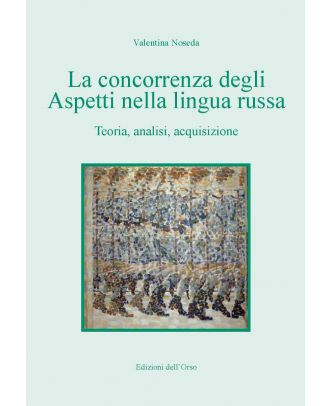 Valentina Noseda

La concorrenza degli Aspetti nella lingua russa

Teoria, analisi, acquisizione

Edizioni dell'Orso